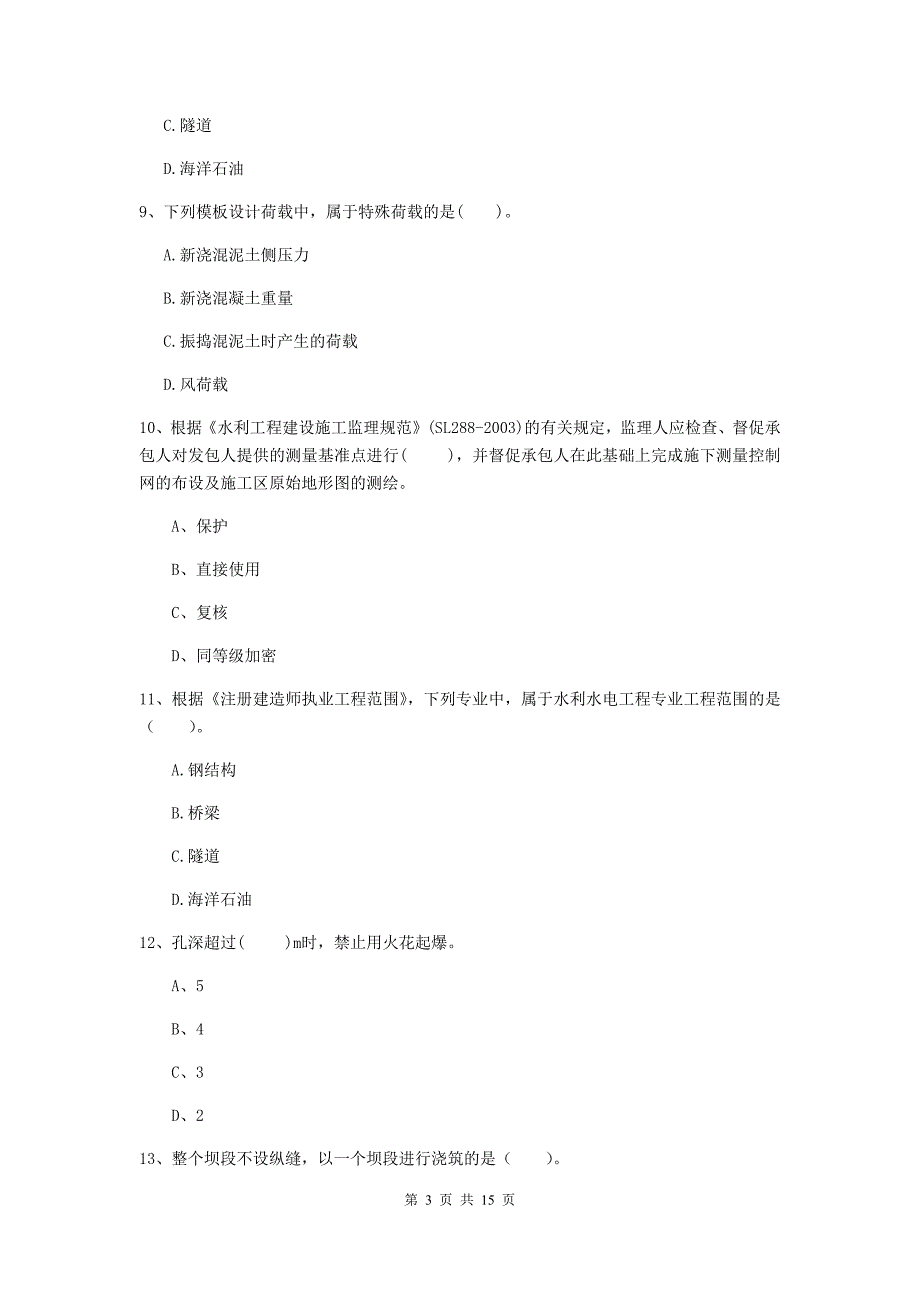 C.隧道

D.海洋石油

9、下列模板设计荷载中，属于特殊荷载的是(　　)。

A.新浇混泥土侧压力

B.新浇混凝土重量

C.振捣混泥土时产生的荷载

D.风荷载

10、根据《水利工程建设施工监理规范》(SL288-2003)的有关规定，监理人应检查、督促承包人对发包人提供的测量基准点进行(　　)，并督促承包人在此基础上完成施下测量控制网的布设及施工区原始地形图的测绘。

A、保护

B、直接使用

C、复核

D、同等级加密

11、根据《注册建造师执业工程范围》，下列专业中，属于水利水电工程专业工程范围的是（　　）。

A.钢结构

B.桥梁

C.隧道

D.海洋石油

12、孔深超过(　　)m时，禁止用火花起爆。

A、5

B、4

C、3

D、2

13、整个坝段不设纵缝，以一个坝段进行浇筑的是（　　）。

第 3 页 共 15 页